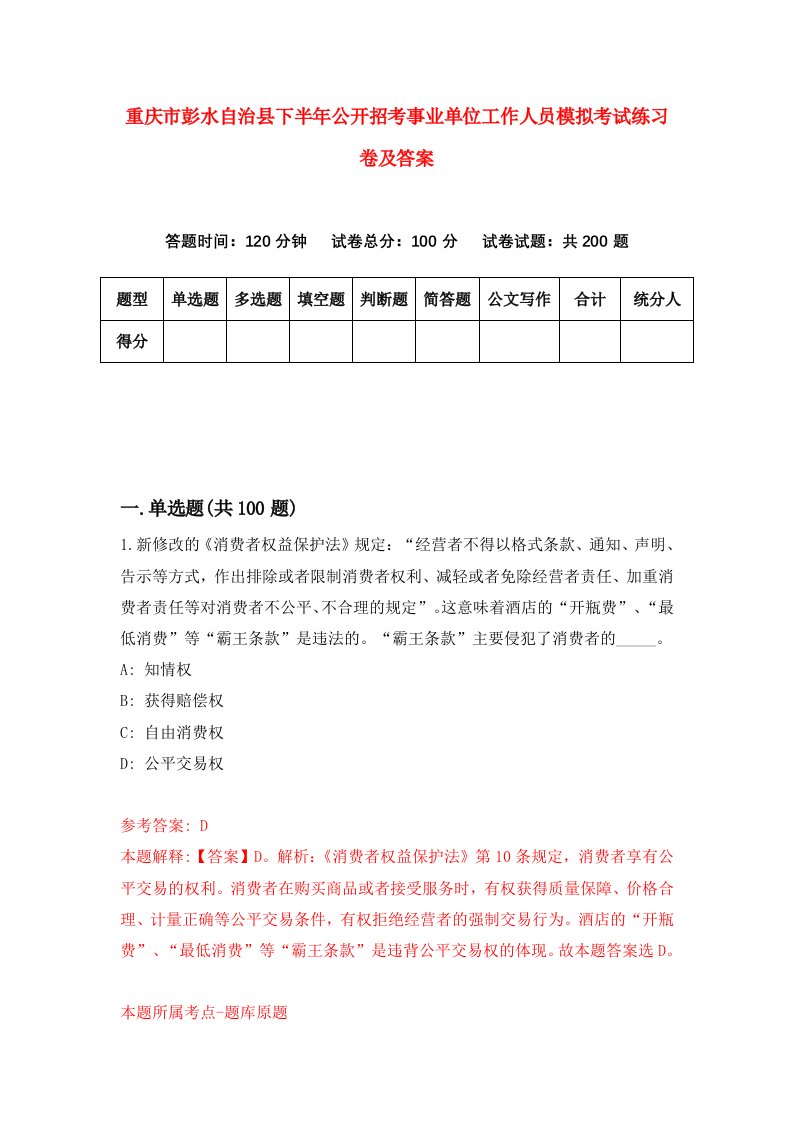 重庆市彭水自治县下半年公开招考事业单位工作人员模拟考试练习卷及答案

答题时间：120 分钟　试卷总分：100 分　试卷试题：共 200 题

| 题型 | 单选题 | 多选题 | 填空题 | 判断题 | 简答题 | 公文写作 | 合计 | 统分人 |
|---|---|---|---|---|---|---|---|---|
| 得分 | | | | | | | | |

一.单选题(共 100 题)

1.新修改的《消费者权益保护法》规定：“经营者不得以格式条款、通知、声明、告示等方式，作出排除或者限制消费者权利、减轻或者免除经营者责任、加重消费者责任等对消费者不公平、不合理的规定”。这意味着酒店的“开瓶费”、“最低消费”等“霸王条款”是违法的。“霸王条款”主要侵犯了消费者的_____。
A: 知情权
B: 获得赔偿权
C: 自由消费权
D: 公平交易权

参考答案: D
本题解释:【答案】D。解析:《消费者权益保护法》第 10 条规定，消费者享有公平交易的权利。消费者在购买商品或者接受服务时，有权获得质量保障、价格合理、计量正确等公平交易条件，有权拒绝经营者的强制交易行为。酒店的“开瓶费”、“最低消费”等“霸王条款”是违背公平交易权的体现。故本题答案选 D。

本题所属考点-题库原题